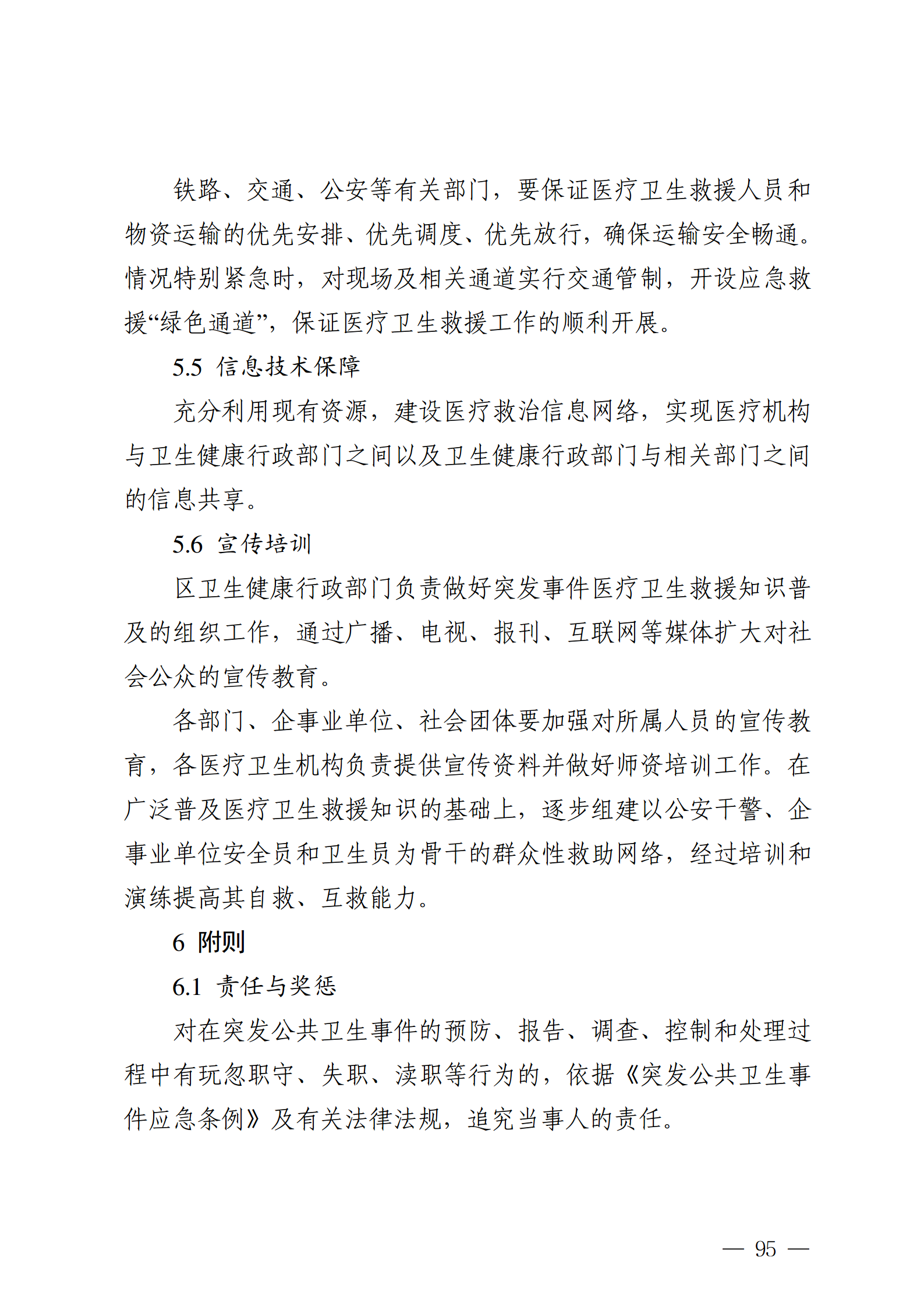 铁路、交通、公安等有关部门，要保证医疗卫生救援人员和物资运输的优先安排、优先调度、优先放行，确保运输安全畅通。情况特别紧急时，对现场及相关通道实行交通管制，开设应急救援“绿色通道”，保证医疗卫生救援工作的顺利开展。

5.5 信息技术保障

充分利用现有资源，建设医疗救治信息网络，实现医疗机构与卫生健康行政部门之间以及卫生健康行政部门与相关部门之间的信息共享。

5.6 宣传培训

区卫生健康行政部门负责做好突发事件医疗卫生救援知识普及的组织工作，通过广播、电视、报刊、互联网等媒体扩大对社会公众的宣传教育。

各部门、企事业单位、社会团体要加强对所属人员的宣传教育，各医疗卫生机构负责提供宣传资料并做好师资培训工作。在广泛普及医疗卫生救援知识的基础上，逐步组建以公安干警、企事业单位安全员和卫生员为骨干的群众性救助网络，经过培训和演练提高其自救、互救能力。

6 附则

6.1 责任与奖惩

对在突发公共卫生事件的预防、报告、调查、控制和处理过程中有玩忽职守、失职、渎职等行为的，依据《突发公共卫生事件应急条例》及有关法律法规，追究当事人的责任。

— 95 —